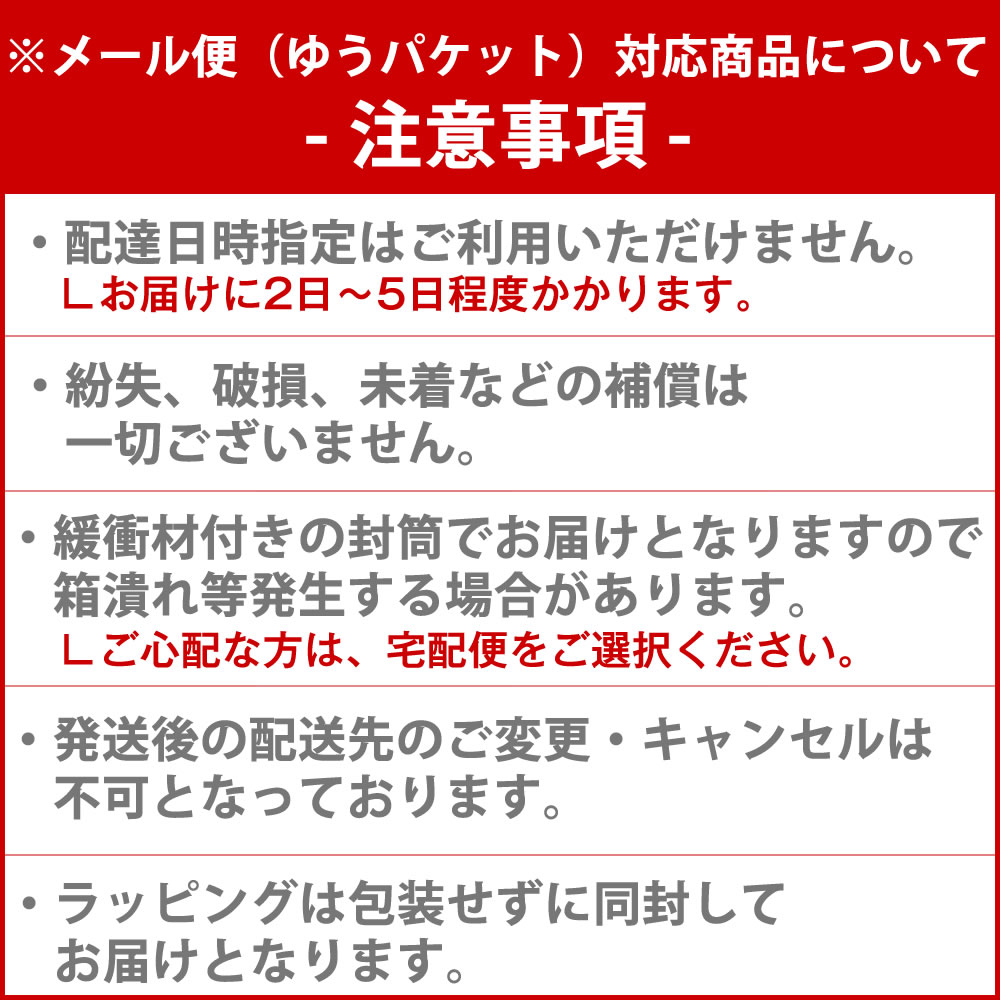 ※メール便（ゆうパケット）対応商品について
- 注意事項 -

・配達日時指定はご利用いただけません。
∟お届けに2日～5日程度かかります。

・紛失、破損、未着などの補償は一切ございません。

・緩衝材付きの封筒でお届けとなりますので箱潰れ等発生する場合があります。
∟ご心配な方は、宅配便をご選択ください。

・発送後の配送先のご変更・キャンセルは不可となっております。

・ラッピングは包装せずに同封してお届けとなります。